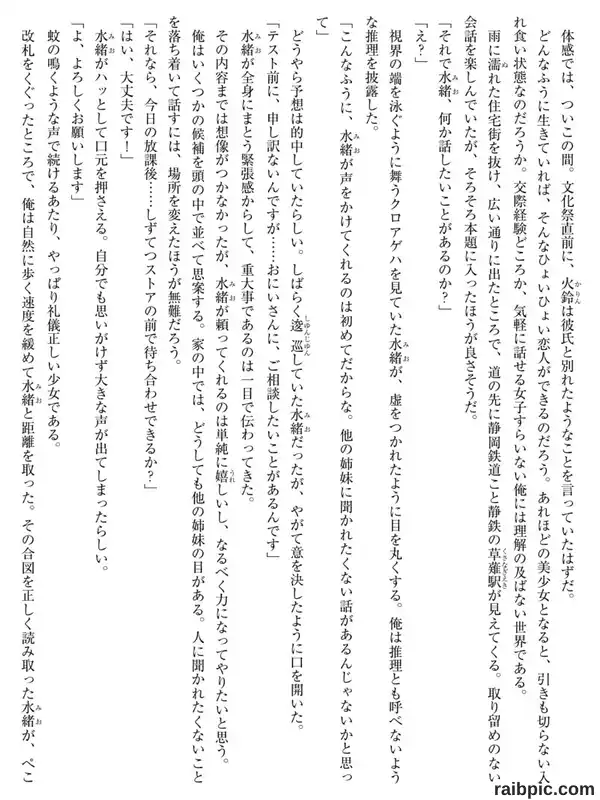 体感では、ついこの間。文化祭直前に、火鈴は彼氏と別れたようなことを言っていたはずだ。

どんなふうに生きていれば、そんなひょいひょい恋人ができるのだろう。あれほどの美少女となると、引きも切らない入れ食い状態なのだろうか。交際経験どころか、気軽に話せる女子すらいない俺には理解の及ばない世界である。

雨に濡れた住宅街を抜け、広い通りに出たところで、道の先に静岡鉄道こと静鉄の草薙駅が見えてくる。取り留めのない会話を楽しんでいたが、そろそろ本題に入ったほうが良さそうだ。

「それで水緒、何か話したいことがあるのか？」

「え？」

視界の端を泳ぐように舞うクロアゲハを見ていた水緒が、虚をつかれたように目を丸くする。俺は推理とも呼べないような推理を披露した。

「こんなふうに、水緒が声をかけてくれるのは初めてだからな。他の姉妹に聞かれたくない話があるんじゃないかと思って」

どうやら予想は的中していたらしい。しばらく逡巡していた水緒だったが、やがて意を決したように口を開いた。

「テスト前に、申し訳ないんですが……おにいさんに、ご相談したいことがあるんです」

水緒が全身にまとう緊張感からして、重大事であるのは一目で伝わってきた。

その内容までは想像がつかなかったが、水緒が頼ってくれるのは単純に嬉しいし、なるべく力になってやりたいと思う。

俺はいくつかの候補を頭の中で並べて思案する。家の中では、どうしても他の姉妹の目がある。人に聞かれたくないことを落ち着いて話すには、場所を変えたほうが無難だろう。

「それなら、今日の放課後……しずてつストアの前で待ち合わせできるか？」

「はい、大丈夫です！」

水緒がハッとして口元を押さえる。自分でも思いがけず大きな声が出てしまったらしい。

「よ、よろしくお願いします」

蚊の鳴くような声で続けるあたり、やっぱり礼儀正しい少女である。

改札をくぐったところで、俺は自然に歩く速度を緩めて水緒と距離を取った。その合図を正しく読み取った水緒が、ぺこ

raibpic.com